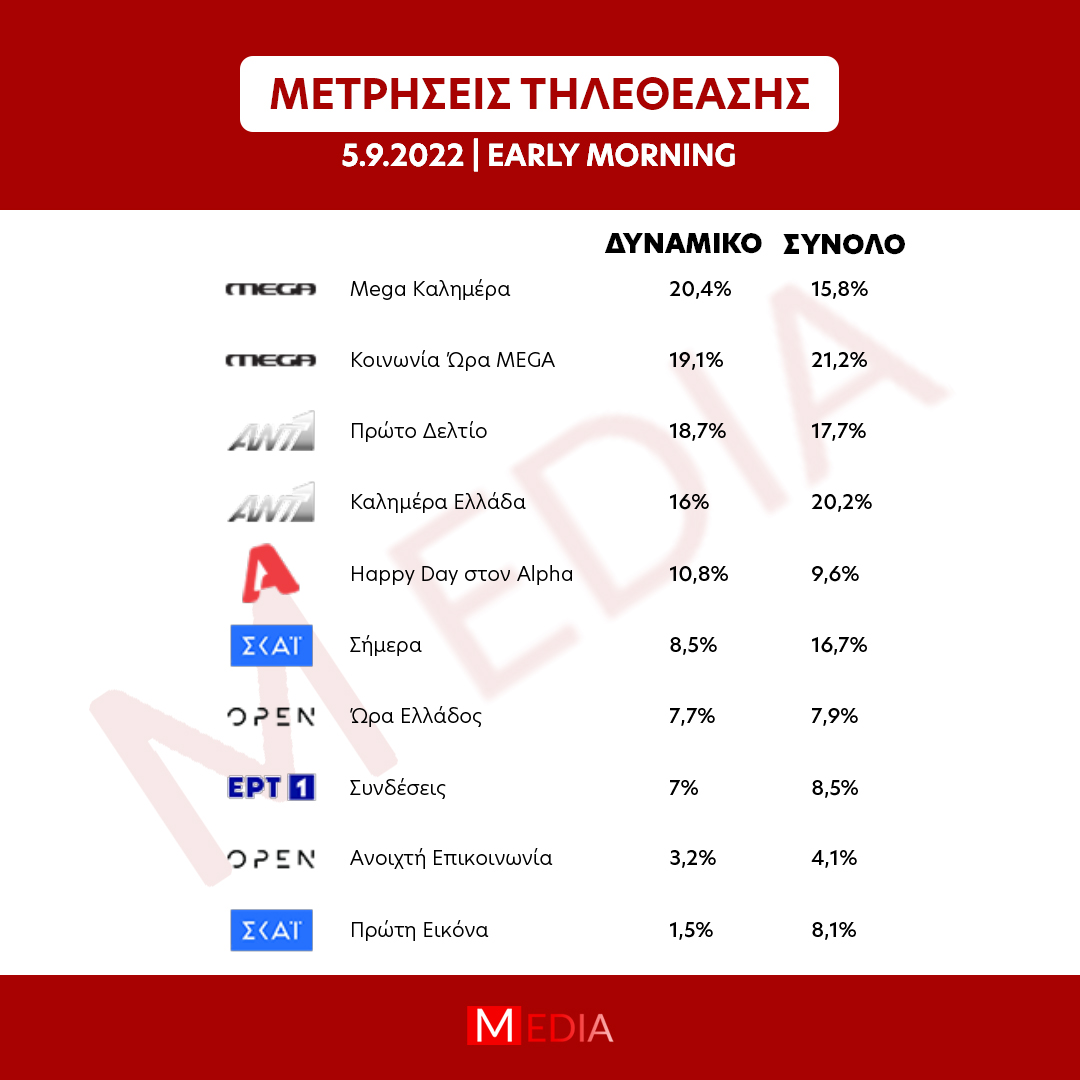 ΜΕΤΡΗΣΕΙΣ ΤΗΛΕΘΕΑΣΗΣ

5.9.2022 | EARLY MORNING

| | | ΔΥΝΑΜΙΚΟ | ΣΥΝΟΛΟ |
|---|---|---|---|
| MEGA | Mega Καλημέρα | 20,4% | 15,8% |
| MEGA | Κοινωνία Ώρα MEGA | 19,1% | 21,2% |
| ANT1 | Πρώτο Δελτίο | 18,7% | 17,7% |
| ANT1 | Καλημέρα Ελλάδα | 16% | 20,2% |
| A | Happy Day στον Alpha | 10,8% | 9,6% |
| ΣΚΑΪ | Σήμερα | 8,5% | 16,7% |
| OPEN | Ώρα Ελλάδος | 7,7% | 7,9% |
| ΕΡΤ 1 | Συνδέσεις | 7% | 8,5% |
| OPEN | Ανοιχτή Επικοινωνία | 3,2% | 4,1% |
| ΣΚΑΪ | Πρώτη Εικόνα | 1,5% | 8,1% |

MEDIA

MEDIA